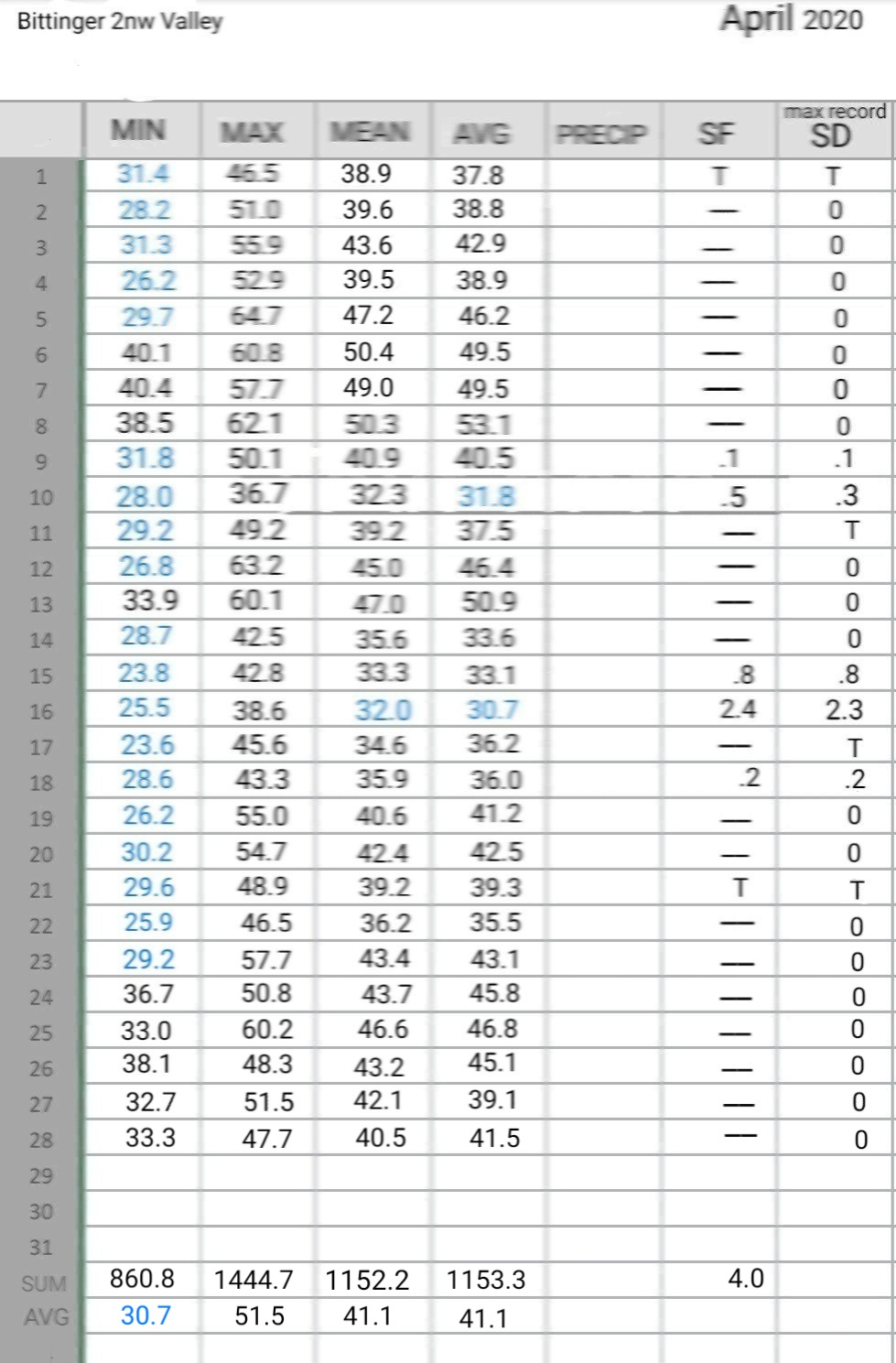 Bittinger 2nw Valley

April 2020

| | MIN | MAX | MEAN | AVG | PRECIP | SF | max record SD |
|---|---|---|---|---|---|---|---|
| 1 | 31.4 | 46.5 | 38.9 | 37.8 | | T | T |
| 2 | 28.2 | 51.0 | 39.6 | 38.8 | | — | 0 |
| 3 | 31.3 | 55.9 | 43.6 | 42.9 | | — | 0 |
| 4 | 26.2 | 52.9 | 39.5 | 38.9 | | — | 0 |
| 5 | 29.7 | 64.7 | 47.2 | 46.2 | | — | 0 |
| 6 | 40.1 | 60.8 | 50.4 | 49.5 | | — | 0 |
| 7 | 40.4 | 57.7 | 49.0 | 49.5 | | — | 0 |
| 8 | 38.5 | 62.1 | 50.3 | 53.1 | | — | 0 |
| 9 | 31.8 | 50.1 | 40.9 | 40.5 | | .1 | .1 |
| 10 | 28.0 | 36.7 | 32.3 | 31.8 | | .5 | .3 |
| 11 | 29.2 | 49.2 | 39.2 | 37.5 | | — | T |
| 12 | 26.8 | 63.2 | 45.0 | 46.4 | | — | 0 |
| 13 | 33.9 | 60.1 | 47.0 | 50.9 | | — | 0 |
| 14 | 28.7 | 42.5 | 35.6 | 33.6 | | — | 0 |
| 15 | 23.8 | 42.8 | 33.3 | 33.1 | | .8 | .8 |
| 16 | 25.5 | 38.6 | 32.0 | 30.7 | | 2.4 | 2.3 |
| 17 | 23.6 | 45.6 | 34.6 | 36.2 | | — | T |
| 18 | 28.6 | 43.3 | 35.9 | 36.0 | | .2 | .2 |
| 19 | 26.2 | 55.0 | 40.6 | 41.2 | | — | 0 |
| 20 | 30.2 | 54.7 | 42.4 | 42.5 | | — | 0 |
| 21 | 29.6 | 48.9 | 39.2 | 39.3 | | T | T |
| 22 | 25.9 | 46.5 | 36.2 | 35.5 | | — | 0 |
| 23 | 29.2 | 57.7 | 43.4 | 43.1 | | — | 0 |
| 24 | 36.7 | 50.8 | 43.7 | 45.8 | | — | 0 |
| 25 | 33.0 | 60.2 | 46.6 | 46.8 | | — | 0 |
| 26 | 38.1 | 48.3 | 43.2 | 45.1 | | — | 0 |
| 27 | 32.7 | 51.5 | 42.1 | 39.1 | | — | 0 |
| 28 | 33.3 | 47.7 | 40.5 | 41.5 | | — | 0 |
| 29 | | | | | | | |
| 30 | | | | | | | |
| 31 | | | | | | | |
| SUM | 860.8 | 1444.7 | 1152.2 | 1153.3 | | 4.0 | |
| AVG | 30.7 | 51.5 | 41.1 | 41.1 | | | |